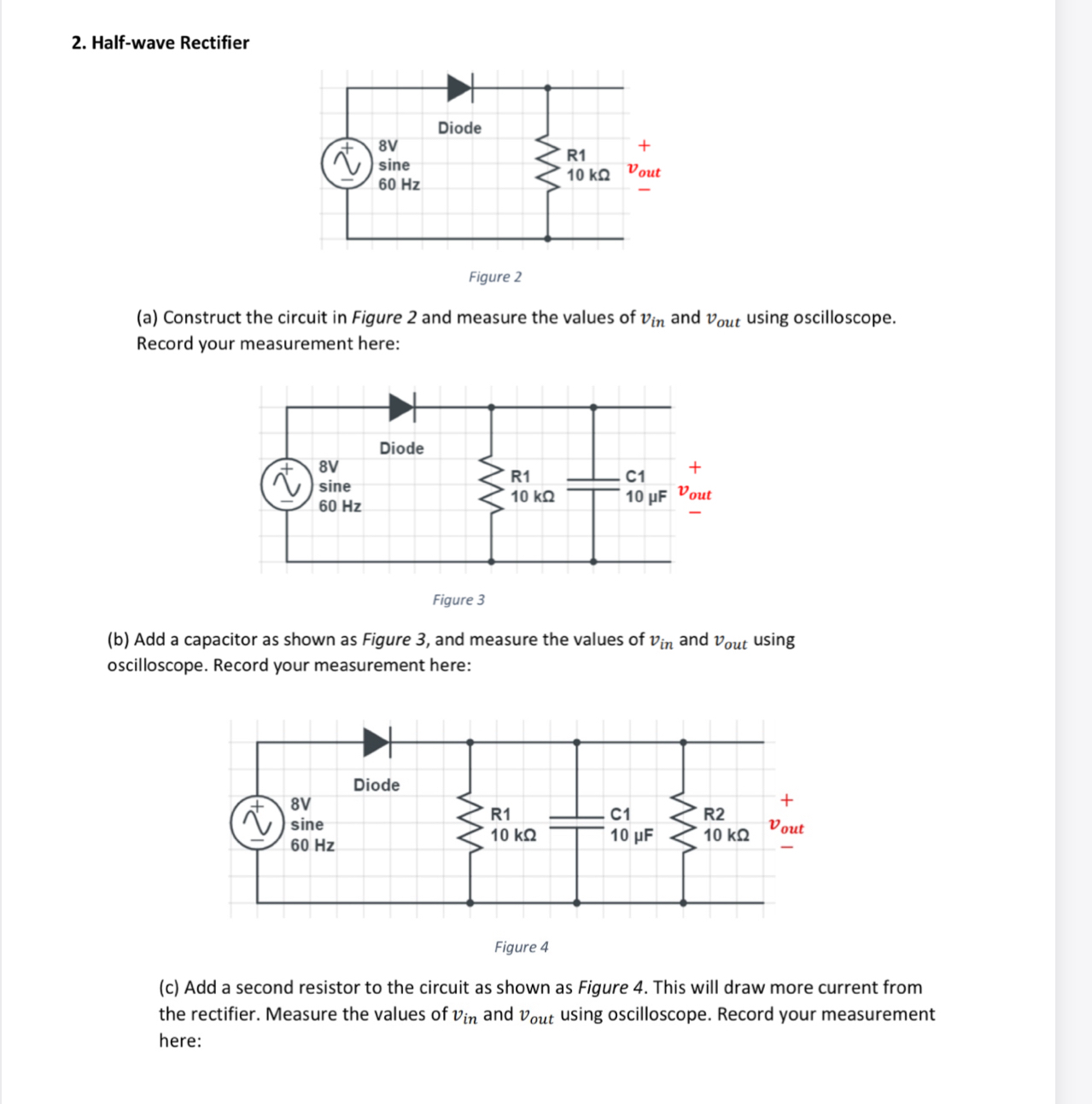 2. Half-wave Rectifier

Diode
8V
sine
60 Hz
R1
10 kΩ
+
$v_{out}$
−

Figure 2

(a) Construct the circuit in Figure 2 and measure the values of $v_{in}$ and $v_{out}$ using oscilloscope. Record your measurement here:

Diode
8V
sine
60 Hz
R1
10 kΩ
C1
10 μF
+
$v_{out}$
−

Figure 3

(b) Add a capacitor as shown as Figure 3, and measure the values of $v_{in}$ and $v_{out}$ using oscilloscope. Record your measurement here:

Diode
8V
sine
60 Hz
R1
10 kΩ
C1
10 μF
R2
10 kΩ
+
$v_{out}$
−

Figure 4

(c) Add a second resistor to the circuit as shown as Figure 4. This will draw more current from the rectifier. Measure the values of $v_{in}$ and $v_{out}$ using oscilloscope. Record your measurement here: